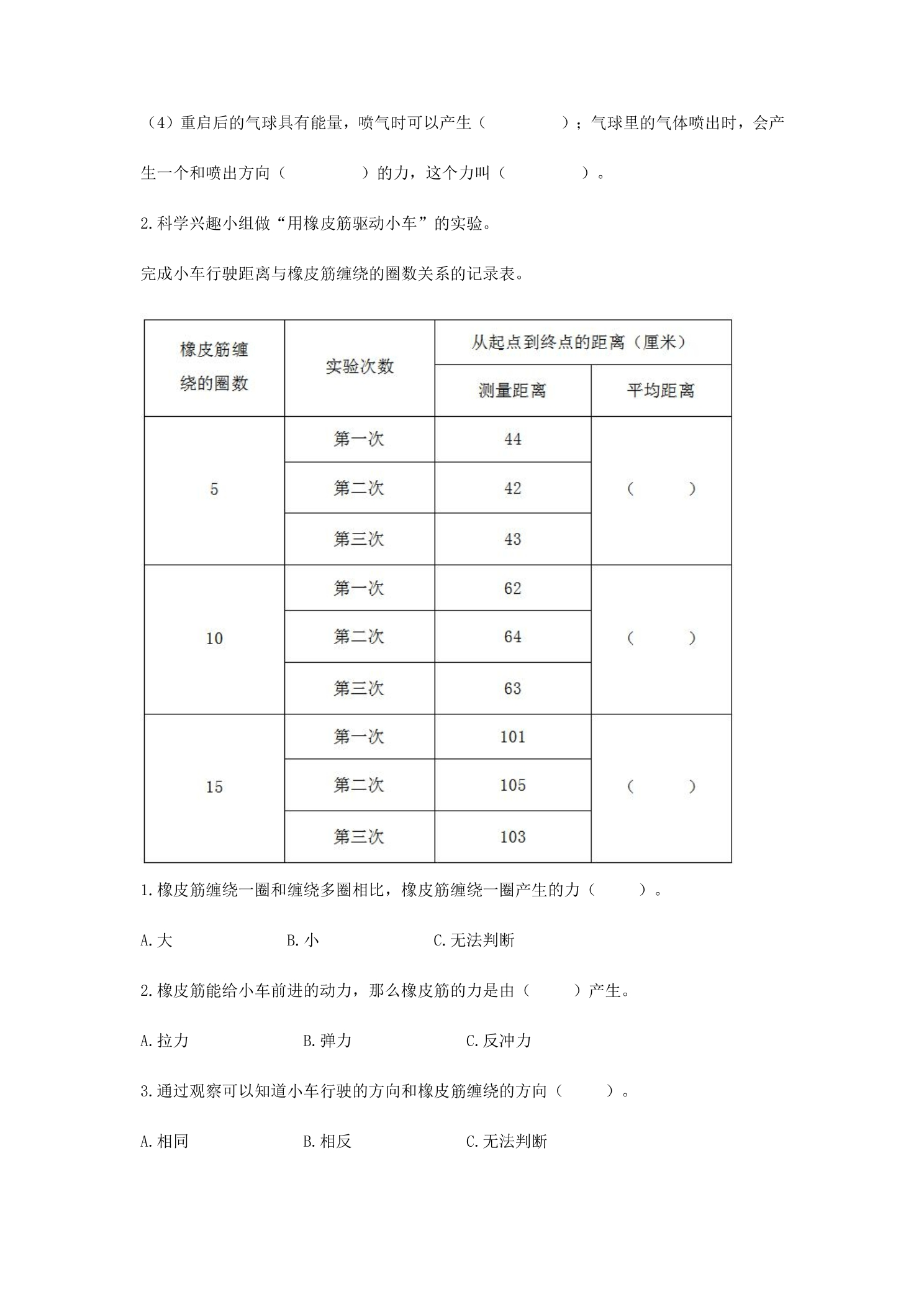 （4）重启后的气球具有能量，喷气时可以产生（　　　　）；气球里的气体喷出时，会产生一个和喷出方向（　　　　）的力，这个力叫（　　　　）。

2.科学兴趣小组做“用橡皮筋驱动小车”的实验。

完成小车行驶距离与橡皮筋缠绕的圈数关系的记录表。

| 橡皮筋缠绕的圈数 | 实验次数 | 从起点到终点的距离（厘米） | |
|---|---|---|---|
| | | 测量距离 | 平均距离 |
| 5 | 第一次 | 44 | （　　） |
| | 第二次 | 42 | |
| | 第三次 | 43 | |
| 10 | 第一次 | 62 | （　　） |
| | 第二次 | 64 | |
| | 第三次 | 63 | |
| 15 | 第一次 | 101 | （　　） |
| | 第二次 | 105 | |
| | 第三次 | 103 | |

1.橡皮筋缠绕一圈和缠绕多圈相比，橡皮筋缠绕一圈产生的力（　　）。

A.大　B.小　C.无法判断

2.橡皮筋能给小车前进的动力，那么橡皮筋的力是由（　　）产生。

A.拉力　B.弹力　C.反冲力

3.通过观察可以知道小车行驶的方向和橡皮筋缠绕的方向（　　）。

A.相同　B.相反　C.无法判断